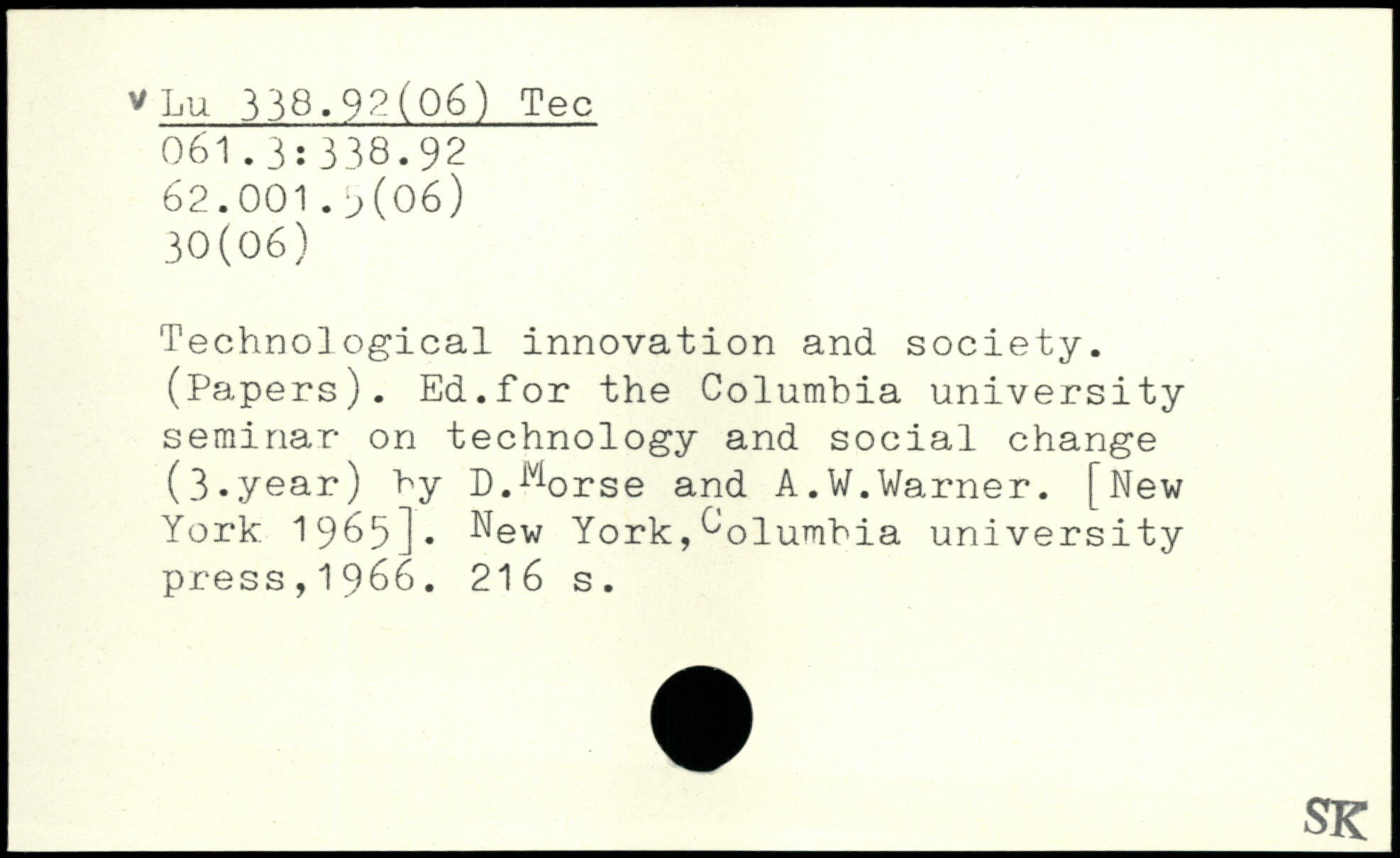 v Lu 338.92(06) Tec
061.3:338.92
62.001.5(06)
30(06)

Technological innovation and society. (Papers). Ed.for the Columbia university seminar on technology and social change (3.year) by D.Morse and A.W.Warner. [New York 1965]. New York,Columbia university press,1966. 216 s.

SK